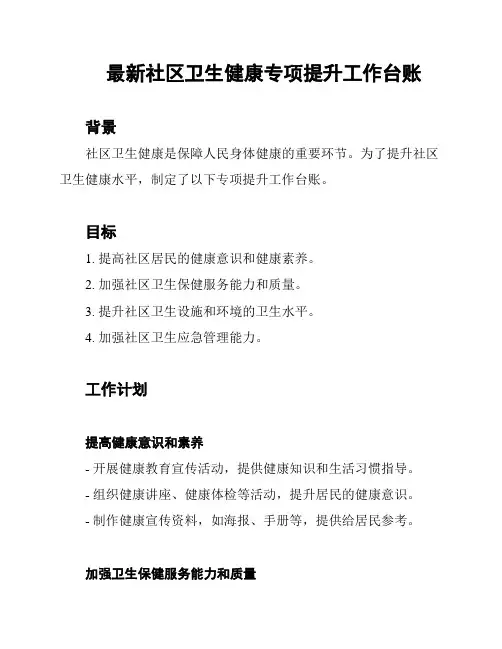 最新社区卫生健康专项提升工作台账

背景

社区卫生健康是保障人民身体健康的重要环节。为了提升社区卫生健康水平，制定了以下专项提升工作台账。

目标

1. 提高社区居民的健康意识和健康素养。
2. 加强社区卫生保健服务能力和质量。
3. 提升社区卫生设施和环境的卫生水平。
4. 加强社区卫生应急管理能力。

工作计划

提高健康意识和素养

- 开展健康教育宣传活动，提供健康知识和生活习惯指导。
- 组织健康讲座、健康体检等活动，提升居民的健康意识。
- 制作健康宣传资料，如海报、手册等，提供给居民参考。

加强卫生保健服务能力和质量